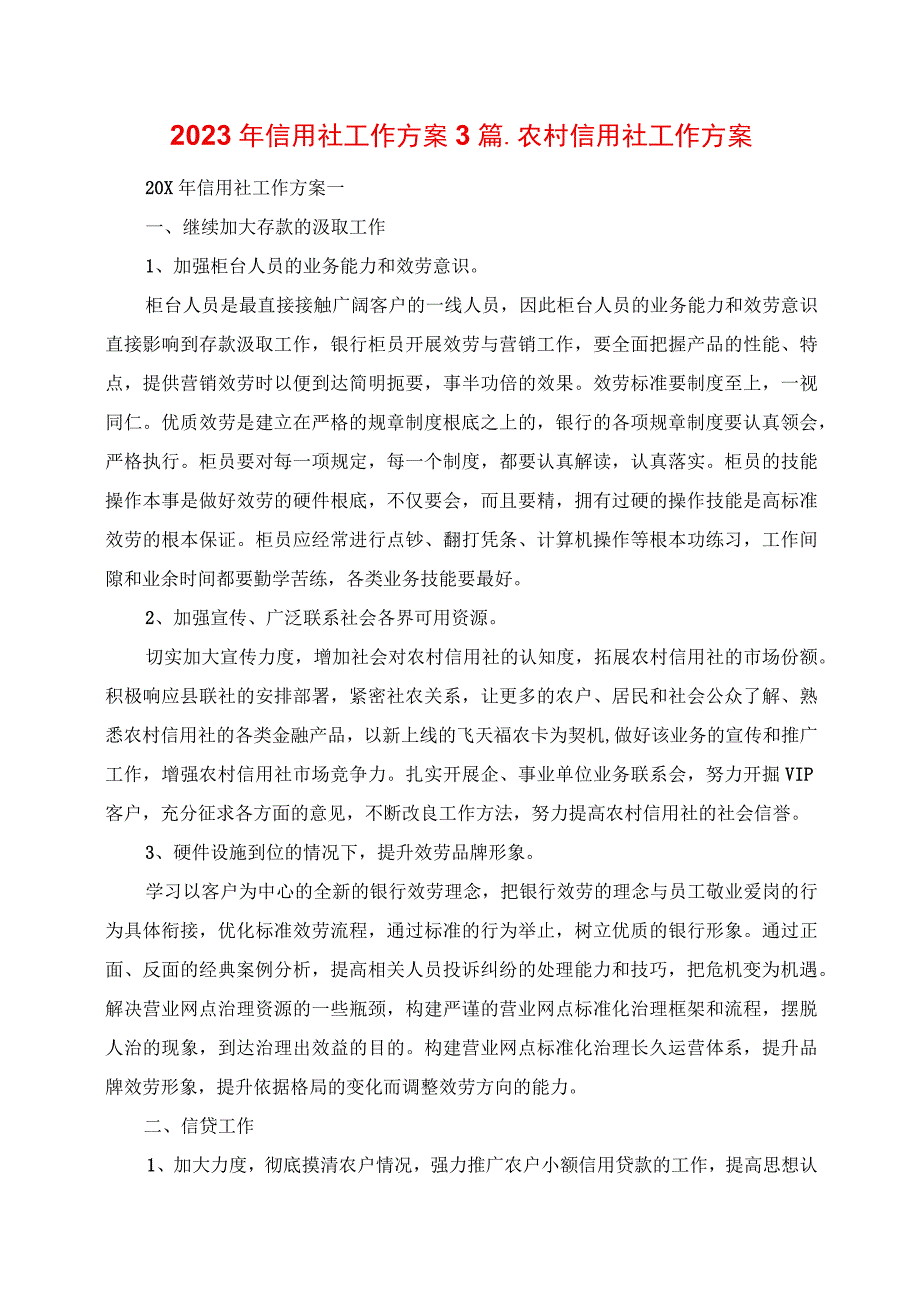 2023年信用社工作方案3篇.农村信用社工作方案

20X年信用社工作方案一

一、继续加大存款的汲取工作

1、加强柜台人员的业务能力和效劳意识。

柜台人员是最直接接触广阔客户的一线人员，因此柜台人员的业务能力和效劳意识直接影响到存款汲取工作，银行柜员开展效劳与营销工作，要全面把握产品的性能、特点，提供营销效劳时以便到达简明扼要，事半功倍的效果。效劳标准要制度至上，一视同仁。优质效劳是建立在严格的规章制度根底之上的，银行的各项规章制度要认真领会，严格执行。柜员要对每一项规定，每一个制度，都要认真解读，认真落实。柜员的技能操作本事是做好效劳的硬件根底，不仅要会，而且要精，拥有过硬的操作技能是高标准效劳的根本保证。柜员应经常进行点钞、翻打凭条、计算机操作等根本功练习，工作间隙和业余时间都要勤学苦练，各类业务技能要最好。

2、加强宣传、广泛联系社会各界可用资源。

切实加大宣传力度，增加社会对农村信用社的认知度，拓展农村信用社的市场份额。积极响应县联社的安排部署，紧密社农关系，让更多的农户、居民和社会公众了解、熟悉农村信用社的各类金融产品，以新上线的飞天福农卡为契机,做好该业务的宣传和推广工作，增强农村信用社市场竞争力。扎实开展企、事业单位业务联系会，努力开掘VIP客户，充分征求各方面的意见，不断改良工作方法，努力提高农村信用社的社会信誉。

3、硬件设施到位的情况下，提升效劳品牌形象。

学习以客户为中心的全新的银行效劳理念，把银行效劳的理念与员工敬业爱岗的行为具体衔接，优化标准效劳流程，通过标准的行为举止，树立优质的银行形象。通过正面、反面的经典案例分析，提高相关人员投诉纠纷的处理能力和技巧，把危机变为机遇。解决营业网点治理资源的一些瓶颈，构建严谨的营业网点标准化治理框架和流程，摆脱人治的现象，到达治理出效益的目的。构建营业网点标准化治理长久运营体系，提升品牌效劳形象，提升依据格局的变化而调整效劳方向的能力。

二、信贷工作

1、加大力度，彻底摸清农户情况，强力推广农户小额信用贷款的工作，提高思想认